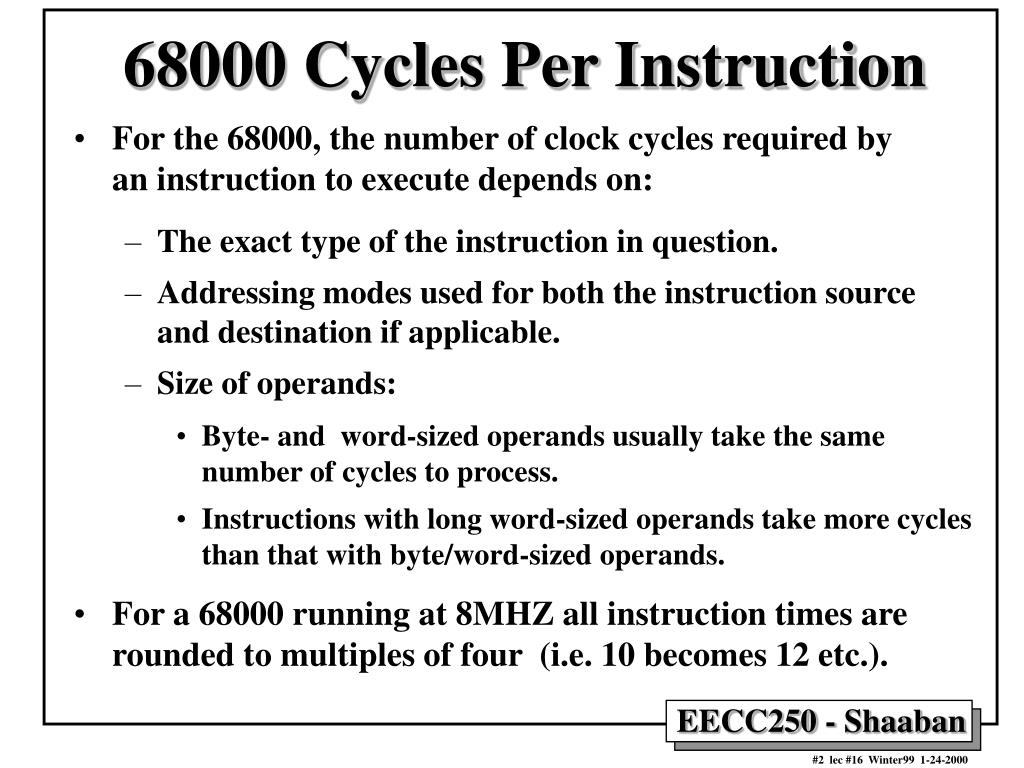 68000 Cycles Per Instruction

• For the 68000, the number of clock cycles required by an instruction to execute depends on:

– The exact type of the instruction in question.

– Addressing modes used for both the instruction source and destination if applicable.

– Size of operands:

• Byte- and word-sized operands usually take the same number of cycles to process.

• Instructions with long word-sized operands take more cycles than that with byte/word-sized operands.

• For a 68000 running at 8MHZ all instruction times are rounded to multiples of four (i.e. 10 becomes 12 etc.).

EECC250 - Shaaban

#2 lec #16 Winter99 1-24-2000